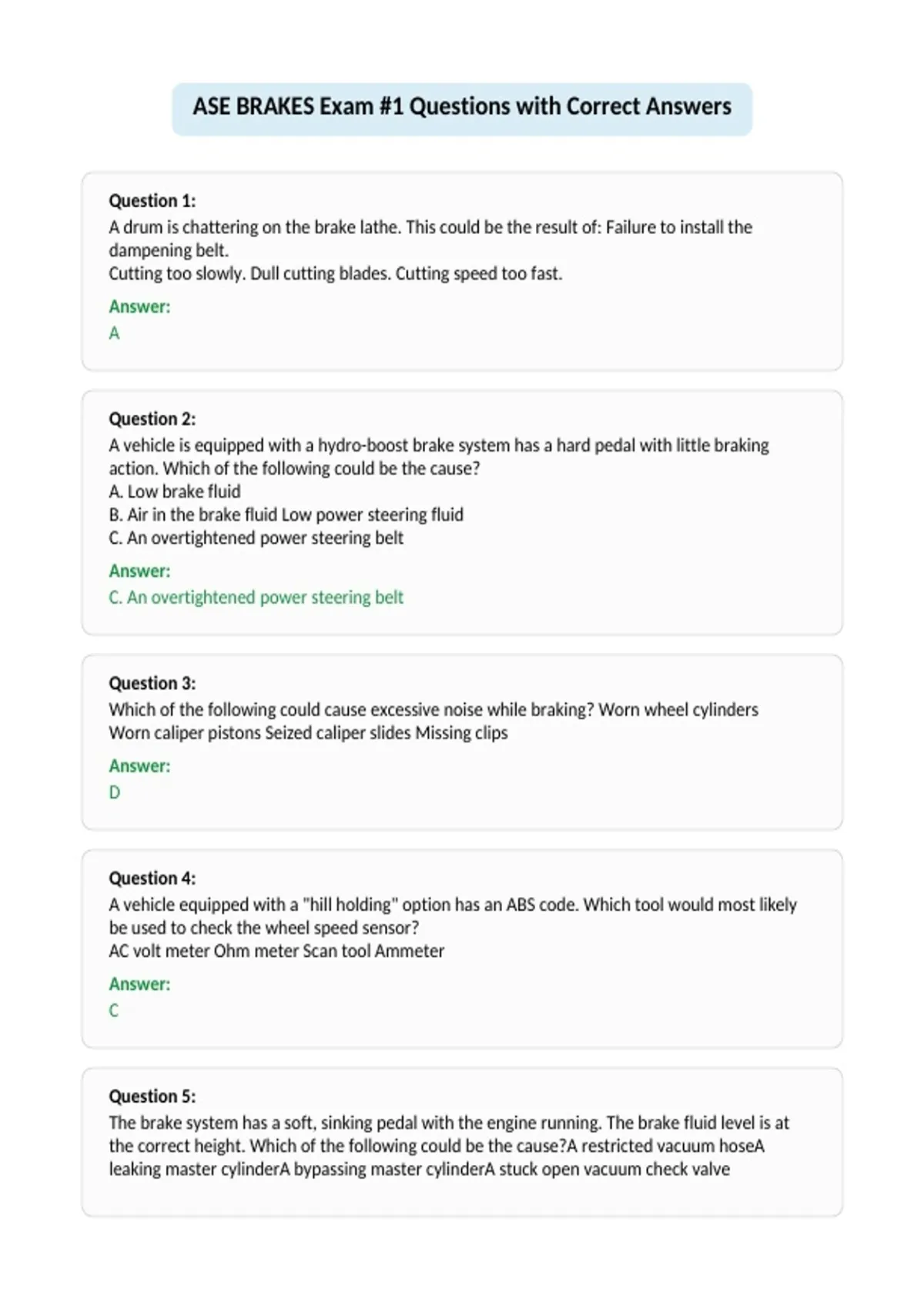 ASE BRAKES Exam #1 Questions with Correct Answers

Question 1:
A drum is chattering on the brake lathe. This could be the result of: Failure to install the dampening belt.
Cutting too slowly. Dull cutting blades. Cutting speed too fast.

Answer:
A

Question 2:
A vehicle is equipped with a hydro-boost brake system has a hard pedal with little braking action. Which of the following could be the cause?
A. Low brake fluid
B. Air in the brake fluid Low power steering fluid
C. An overtightened power steering belt

Answer:
C. An overtightened power steering belt

Question 3:
Which of the following could cause excessive noise while braking? Worn wheel cylinders Worn caliper pistons Seized caliper slides Missing clips

Answer:
D

Question 4:
A vehicle equipped with a "hill holding" option has an ABS code. Which tool would most likely be used to check the wheel speed sensor?
AC volt meter Ohm meter Scan tool Ammeter

Answer:
C

Question 5:
The brake system has a soft, sinking pedal with the engine running. The brake fluid level is at the correct height. Which of the following could be the cause?A restricted vacuum hoseA leaking master cylinderA bypassing master cylinderA stuck open vacuum check valve